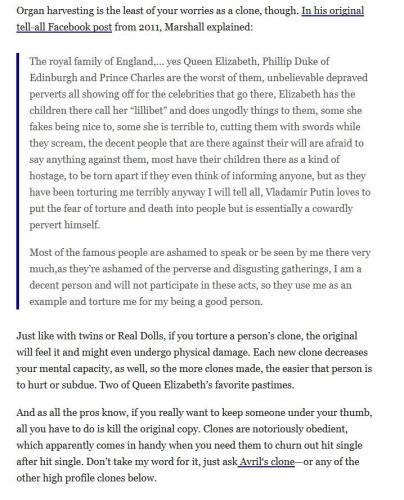 Organ harvesting is the least of your worries as a clone, though. In his original tell-all Facebook post from 2011, Marshall explained:

The royal family of England,... yes Queen Elizabeth, Phillip Duke of Edinburgh and Prince Charles are the worst of them, unbelievable depraved perverts all showing off for the celebrities that go there, Elizabeth has the children there call her "lillibet" and does ungodly things to them, some she fakes being nice to, some she is terrible to, cutting them with swords while they scream, the decent people that are there against their will are afraid to say anything against them, most have their children there as a kind of hostage, to be torn apart if they even think of informing anyone, but as they have been torturing me terribly anyway I will tell all, Vladamir Putin loves to put the fear of torture and death into people but is essentially a cowardly pervert himself.

Most of the famous people are ashamed to speak or be seen by me there very much,as they're ashamed of the perverse and disgusting gatherings, I am a decent person and will not participate in these acts, so they use me as an example and torture me for my being a good person.

Just like with twins or Real Dolls, if you torture a person's clone, the original will feel it and might even undergo physical damage. Each new clone decreases your mental capacity, as well, so the more clones made, the easier that person is to hurt or subdue. Two of Queen Elizabeth's favorite pastimes.

And as all the pros know, if you really want to keep someone under your thumb, all you have to do is kill the original copy. Clones are notoriously obedient, which apparently comes in handy when you need them to churn out hit single after hit single. Don't take my word for it, just ask Avril's clone—or any of the other high profile clones below.